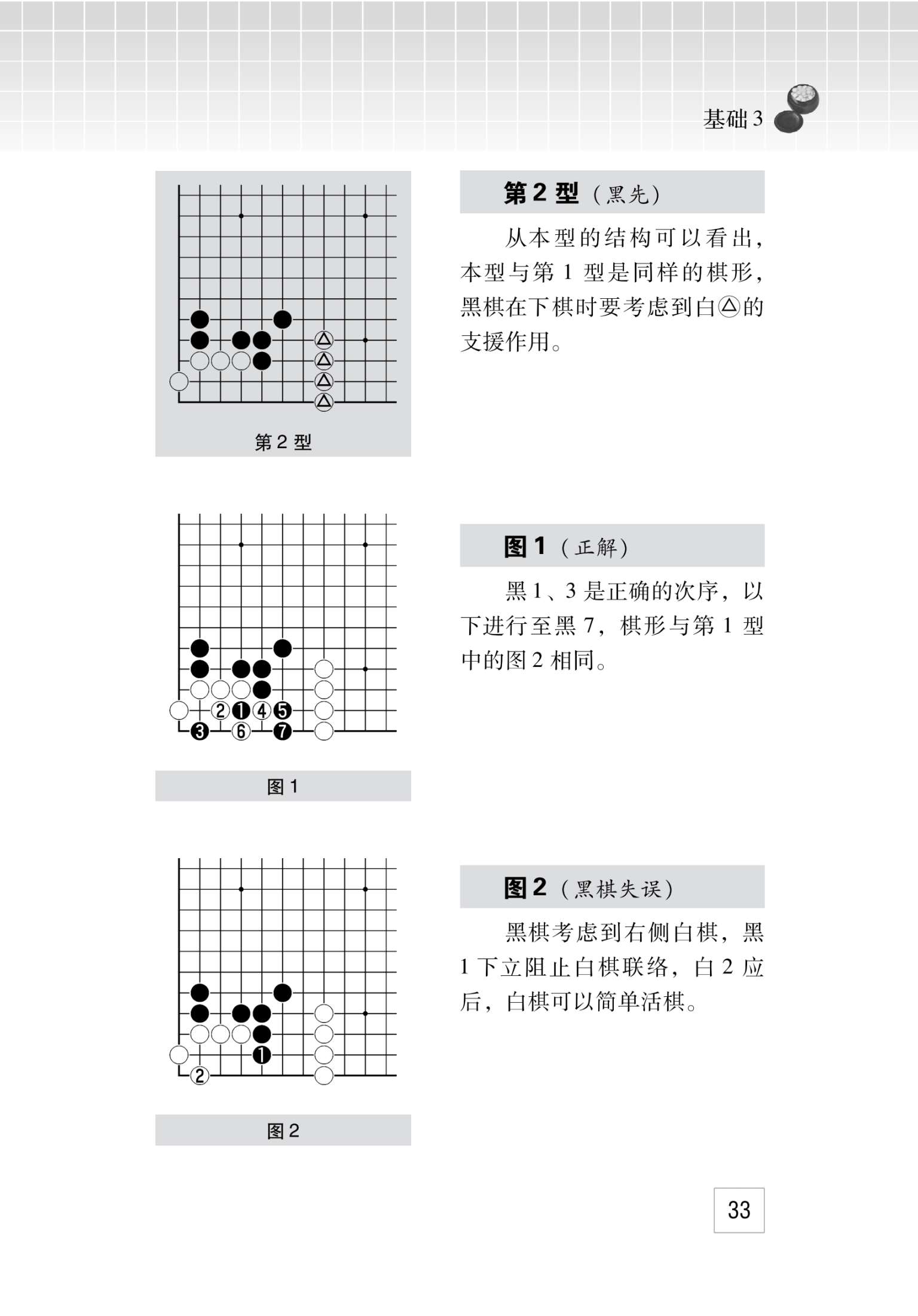 基础 3

第 2 型

第 2 型（黑先）

从本型的结构可以看出，本型与第 1 型是同样的棋形，黑棋在下棋时要考虑到白△的支援作用。

2 1 4 5
3 6 7

图 1

图 1（正解）

黑 1、3 是正确的次序，以下进行至黑 7，棋形与第 1 型中的图 2 相同。

1
2

图 2

图 2（黑棋失误）

黑棋考虑到右侧白棋，黑 1 下立阻止白棋联络，白 2 应后，白棋可以简单活棋。

33